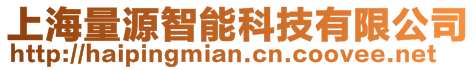 上海量源智能科技有限公司
http://haipingmian.cn.coovee.net